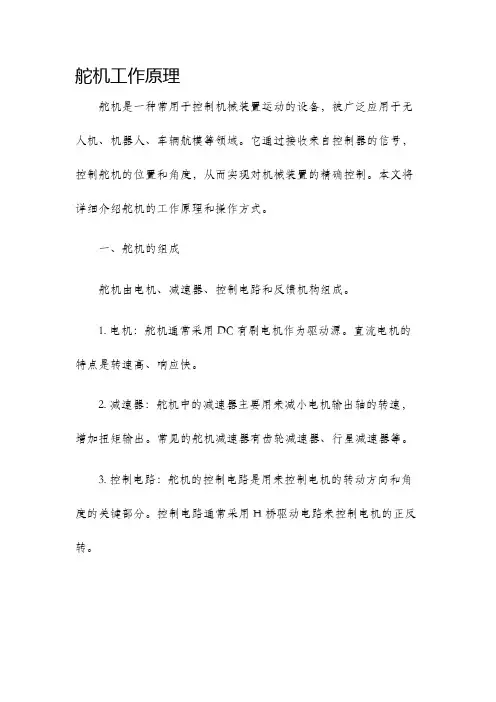 舵机工作原理

舵机是一种常用于控制机械装置运动的设备，被广泛应用于无人机、机器人、车辆航模等领域。它通过接收来自控制器的信号，控制舵机的位置和角度，从而实现对机械装置的精确控制。本文将详细介绍舵机的工作原理和操作方式。

一、舵机的组成

舵机由电机、减速器、控制电路和反馈机构组成。

1. 电机：舵机通常采用DC有刷电机作为驱动源。直流电机的特点是转速高、响应快。

2. 减速器：舵机中的减速器主要用来减小电机输出轴的转速，增加扭矩输出。常见的舵机减速器有齿轮减速器、行星减速器等。

3. 控制电路：舵机的控制电路是用来控制电机的转动方向和角度的关键部分。控制电路通常采用H桥驱动电路来控制电机的正反转。